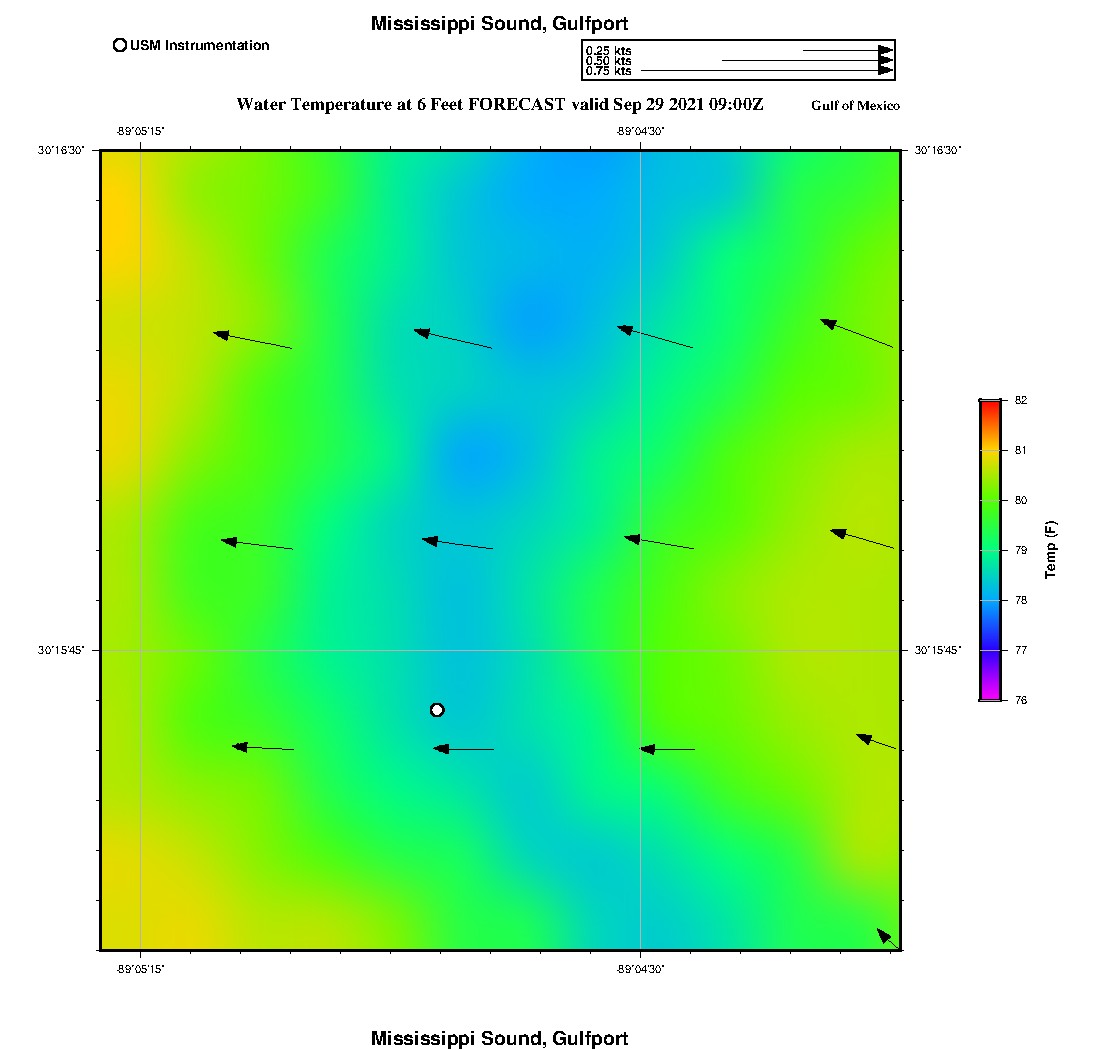 Mississippi Sound, Gulfport

USM Instrumentation

0.25 kts
0.50 kts
0.75 kts

Water Temperature at 6 Feet FORECAST valid Sep 29 2021 09:00Z

Gulf of Mexico

-89°05'15"

-89°04'30"

30°16'30"

30°16'30"

30°15'45"

30°15'45"

-89°05'15"

-89°04'30"

82
81
80
79
78
77
76

Temp (F)

Mississippi Sound, Gulfport